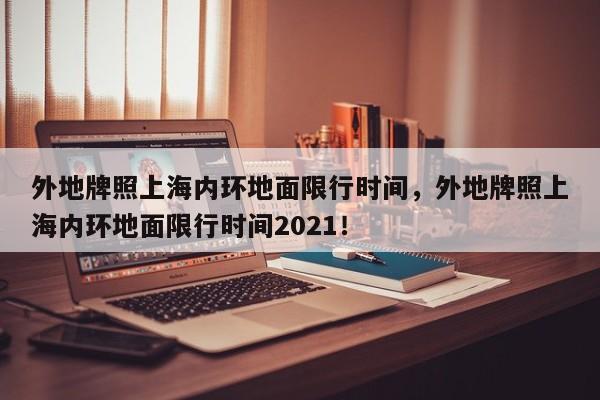 外地牌照上海内环地面限行时间，外地牌照上海内环地面限行时间2021！